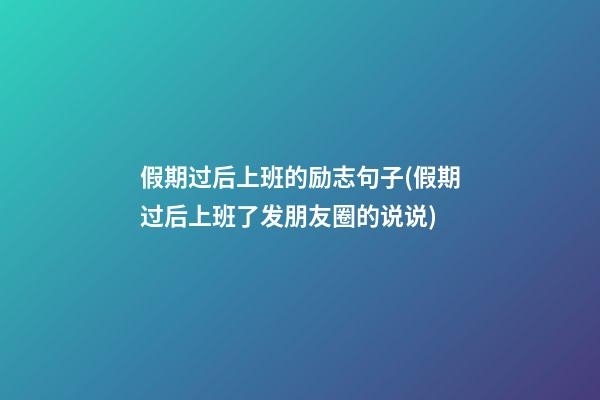 假期过后上班的励志句子(假期过后上班了发朋友圈的说说)